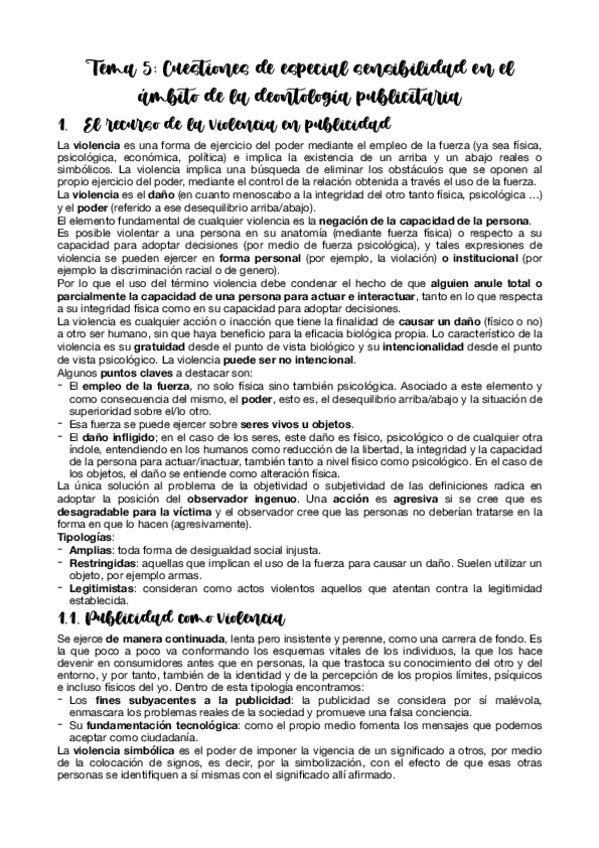 Tema 5: Cuestiones de especial sensibilidad en el ámbito de la deontología publicitaria

1. El recurso de la violencia en publicidad

La violencia es una forma de ejercicio del poder mediante el empleo de la fuerza (ya sea física, psicológica, económica, política) e implica la existencia de un arriba y un abajo reales o simbólicos. La violencia implica una búsqueda de eliminar los obstáculos que se oponen al propio ejercicio del poder, mediante el control de la relación obtenida a través el uso de la fuerza.
La violencia es el daño (en cuanto menoscabo a la integridad del otro tanto física, psicológica ...) y el poder (referido a ese desequilibrio arriba/abajo).
El elemento fundamental de cualquier violencia es la negación de la capacidad de la persona.
Es posible violentar a una persona en su anatomía (mediante fuerza física) o respecto a su capacidad para adoptar decisiones (por medio de fuerza psicológica), y tales expresiones de violencia se pueden ejercer en forma personal (por ejemplo, la violación) o institucional (por ejemplo la discriminación racial o de genero).
Por lo que el uso del término violencia debe condenar el hecho de que alguien anule total o parcialmente la capacidad de una persona para actuar e interactuar, tanto en lo que respecta a su integridad física como en su capacidad para adoptar decisiones.
La violencia es cualquier acción o inacción que tiene la finalidad de causar un daño (físico o no) a otro ser humano, sin que haya beneficio para la eficacia biológica propia. Lo característico de la violencia es su gratuidad desde el punto de vista biológico y su intencionalidad desde el punto de vista psicológico. La violencia puede ser no intencional.
Algunos puntos claves a destacar son:
- El empleo de la fuerza, no solo física sino también psicológica. Asociado a este elemento y como consecuencia del mismo, el poder, esto es, el desequilibrio arriba/abajo y la situación de superioridad sobre el/lo otro.
- Esa fuerza se puede ejercer sobre seres vivos u objetos.
- El daño infligido; en el caso de los seres, este daño es físico, psicológico o de cualquier otra índole, entendiendo en los humanos como reducción de la libertad, la integridad y la capacidad de la persona para actuar/inactuar, también tanto a nivel físico como psicológico. En el caso de los objetos, el daño se entiende como alteración física.
La única solución al problema de la objetividad o subjetividad de las definiciones radica en adoptar la posición del observador ingenuo. Una acción es agresiva si se cree que es desagradable para la víctima y el observador cree que las personas no deberían tratarse en la forma en que lo hacen (agresivamente).
Tipologías:
- Amplias: toda forma de desigualdad social injusta.
- Restringidas: aquellas que implican el uso de la fuerza para causar un daño. Suelen utilizar un objeto, por ejemplo armas.
- Legitimistas: consideran como actos violentos aquellos que atentan contra la legitimidad establecida.

1.1. Publicidad como violencia

Se ejerce de manera continuada, lenta pero insistente y perenne, como una carrera de fondo. Es la que poco a poco va conformando los esquemas vitales de los individuos, la que los hace devenir en consumidores antes que en personas, la que trastoca su conocimiento del otro y del entorno, y por tanto, también de la identidad y de la percepción de los propios límites, psíquicos e incluso físicos del yo. Dentro de esta tipología encontramos:
- Los fines subyacentes a la publicidad: la publicidad se considera por sí malévola, enmascara los problemas reales de la sociedad y promueve una falsa conciencia.
- Su fundamentación tecnológica: como el propio medio fomenta los mensajes que podemos aceptar como ciudadanía.
La violencia simbólica es el poder de imponer la vigencia de un significado a otros, por medio de la colocación de signos, es decir, por la simbolización, con el efecto de que esas otras personas se identifiquen a sí mismas con el significado allí afirmado.